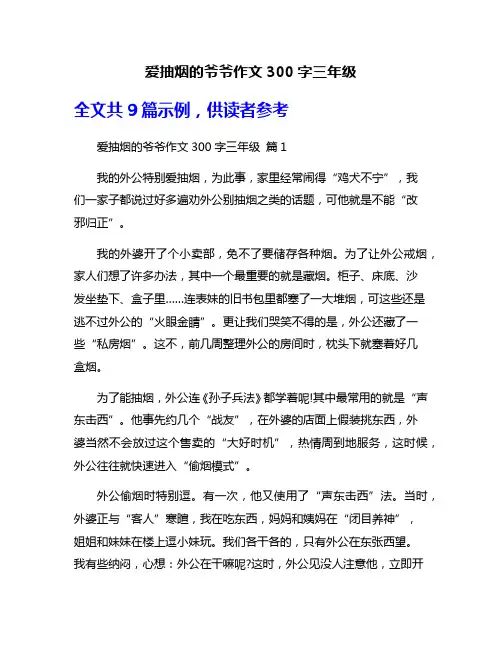 爱抽烟的爷爷作文 300 字三年级

全文共 9 篇示例，供读者参考

爱抽烟的爷爷作文 300 字三年级 篇 1

我的外公特别爱抽烟，为此事，家里经常闹得“鸡犬不宁”，我们一家子都说过好多遍劝外公别抽烟之类的话题，可他就是不能“改邪归正”。

我的外婆开了个小卖部，免不了要储存各种烟。为了让外公戒烟，家人们想了许多办法，其中一个最重要的就是藏烟。柜子、床底、沙发坐垫下、盒子里……连表妹的旧书包里都塞了一大堆烟，可这些还是逃不过外公的“火眼金睛”。更让我们哭笑不得的是，外公还藏了一些“私房烟”。这不，前几周整理外公的房间时，枕头下就塞着好几盒烟。

为了能抽烟，外公连《孙子兵法》都学着呢!其中最常用的就是“声东击西”。他事先约几个“战友”，在外婆的店面上假装挑东西，外婆当然不会放过这个售卖的“大好时机”，热情周到地服务，这时候，外公往往就快速进入“偷烟模式”。

外公偷烟时特别逗。有一次，他又使用了“声东击西”法。当时，外婆正与“客人”寒暄，我在吃东西，妈妈和姨妈在“闭目养神”，姐姐和妹妹在楼上逗小妹玩。我们各干各的，只有外公在东张西望。我有些纳闷，心想：外公在干嘛呢?这时，外公见没人注意他，立即开